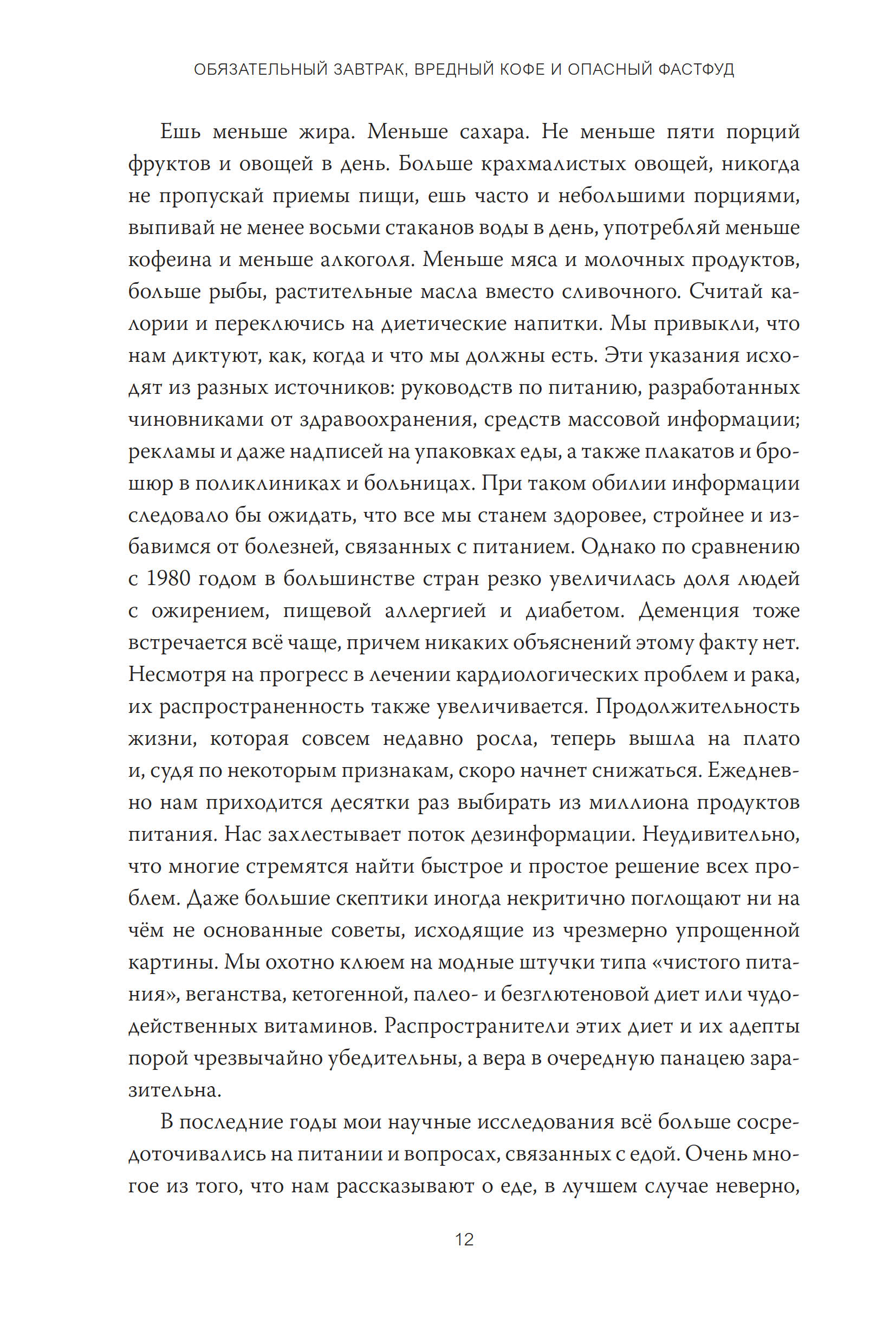 ОБЯЗАТЕЛЬНЫЙ ЗАВТРАК, ВРЕДНЫЙ КОФЕ И ОПАСНЫЙ ФАСТФУД

Ешь меньше жира. Меньше сахара. Не меньше пяти порций фруктов и овощей в день. Больше крахмалистых овощей, никогда не пропускай приемы пищи, ешь часто и небольшими порциями, выпивай не менее восьми стаканов воды в день, употребляй меньше кофеина и меньше алкоголя. Меньше мяса и молочных продуктов, больше рыбы, растительные масла вместо сливочного. Считай калории и переключись на диетические напитки. Мы привыкли, что нам диктуют, как, когда и что мы должны есть. Эти указания исходят из разных источников: руководств по питанию, разработанных чиновниками от здравоохранения, средств массовой информации; рекламы и даже надписей на упаковках еды, а также плакатов и брошюр в поликлиниках и больницах. При таком обилии информации следовало бы ожидать, что все мы станем здоровее, стройнее и избавимся от болезней, связанных с питанием. Однако по сравнению с 1980 годом в большинстве стран резко увеличилась доля людей с ожирением, пищевой аллергией и диабетом. Деменция тоже встречается всё чаще, причем никаких объяснений этому факту нет. Несмотря на прогресс в лечении кардиологических проблем и рака, их распространенность также увеличивается. Продолжительность жизни, которая совсем недавно росла, теперь вышла на плато и, судя по некоторым признакам, скоро начнет снижаться. Ежедневно нам приходится десятки раз выбирать из миллиона продуктов питания. Нас захлестывает поток дезинформации. Неудивительно, что многие стремятся найти быстрое и простое решение всех проблем. Даже большие скептики иногда некритично поглощают ни на чём не основанные советы, исходящие из чрезмерно упрощенной картины. Мы охотно клюем на модные штучки типа «чистого питания», веганства, кетогенной, палео- и безглютеновой диет или чудодейственных витаминов. Распространители этих диет и их адепты порой чрезвычайно убедительны, а вера в очередную панацею заразительна.

В последние годы мои научные исследования всё больше сосредоточивались на питании и вопросах, связанных с едой. Очень многое из того, что нам рассказывают о еде, в лучшем случае неверно,

12